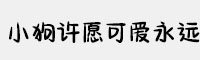 小狗许愿可爱永远